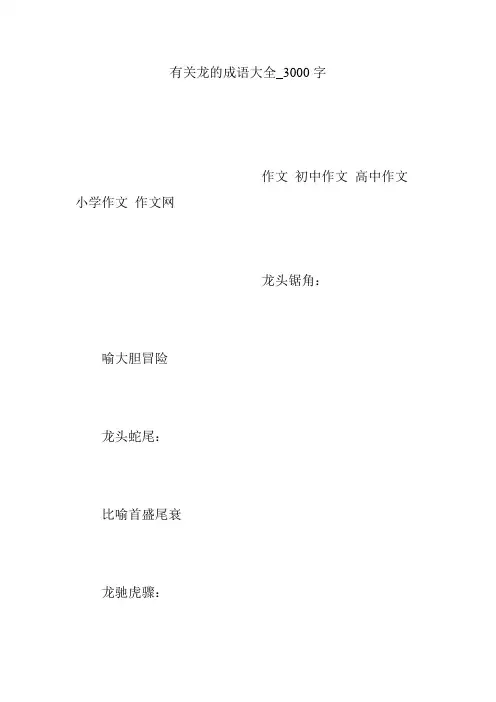 有关龙的成语大全_3000字

作文 初中作文 高中作文

小学作文 作文网

龙头锯角：

喻大胆冒险

龙头蛇尾：

比喻首盛尾衰

龙驰虎骤：